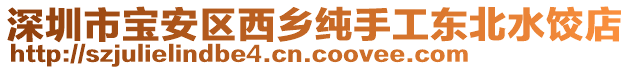 深圳市宝安区西乡纯手工东北水饺店
http://szjulielindbe4.cn.coovee.com